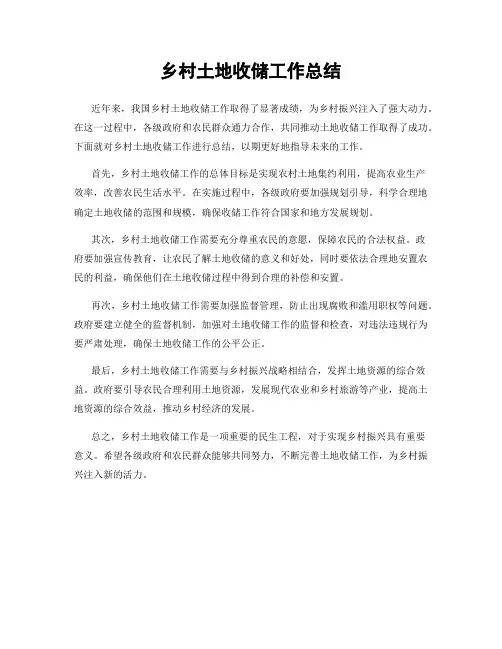 乡村土地收储工作总结

近年来，我国乡村土地收储工作取得了显著成绩，为乡村振兴注入了强大动力。在这一过程中，各级政府和农民群众通力合作，共同推动土地收储工作取得了成功。下面就对乡村土地收储工作进行总结，以期更好地指导未来的工作。

首先，乡村土地收储工作的总体目标是实现农村土地集约利用，提高农业生产效率，改善农民生活水平。在实施过程中，各级政府要加强规划引导，科学合理地确定土地收储的范围和规模，确保收储工作符合国家和地方发展规划。

其次，乡村土地收储工作需要充分尊重农民的意愿，保障农民的合法权益。政府要加强宣传教育，让农民了解土地收储的意义和好处，同时要依法合理地安置农民的利益，确保他们在土地收储过程中得到合理的补偿和安置。

再次，乡村土地收储工作需要加强监督管理，防止出现腐败和滥用职权等问题。政府要建立健全的监督机制，加强对土地收储工作的监督和检查，对违法违规行为要严肃处理，确保土地收储工作的公平公正。

最后，乡村土地收储工作需要与乡村振兴战略相结合，发挥土地资源的综合效益。政府要引导农民合理利用土地资源，发展现代农业和乡村旅游等产业，提高土地资源的综合效益，推动乡村经济的发展。

总之，乡村土地收储工作是一项重要的民生工程，对于实现乡村振兴具有重要意义。希望各级政府和农民群众能够共同努力，不断完善土地收储工作，为乡村振兴注入新的活力。